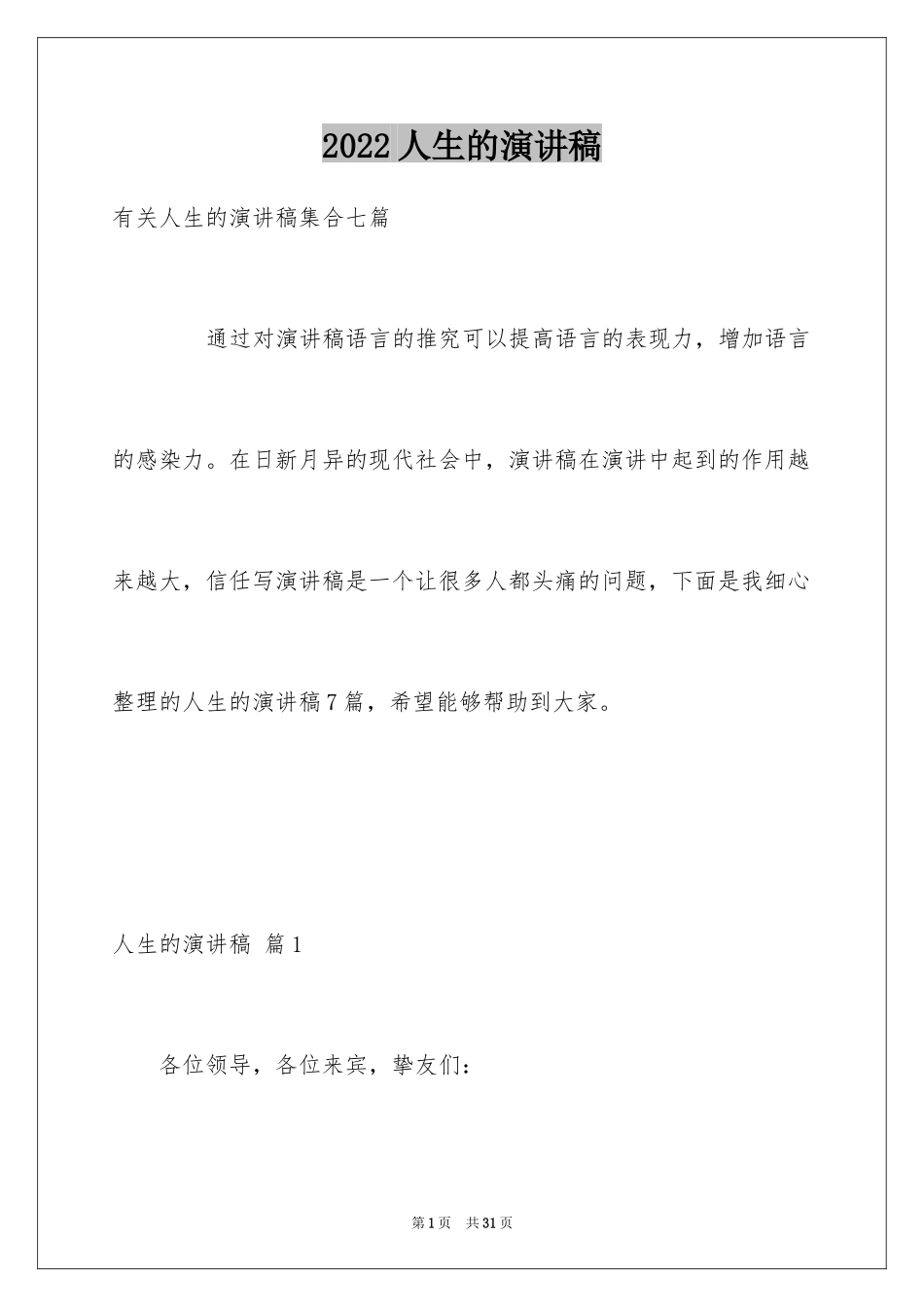 2022人生的演讲稿

有关人生的演讲稿集合七篇

通过对演讲稿语言的推究可以提高语言的表现力，增加语言的感染力。在日新月异的现代社会中，演讲稿在演讲中起到的作用越来越大，信任写演讲稿是一个让很多人都头痛的问题，下面是我细心整理的人生的演讲稿7篇，希望能够帮助到大家。

人生的演讲稿 篇1

各位领导，各位来宾，挚友们：

第1页 共31页